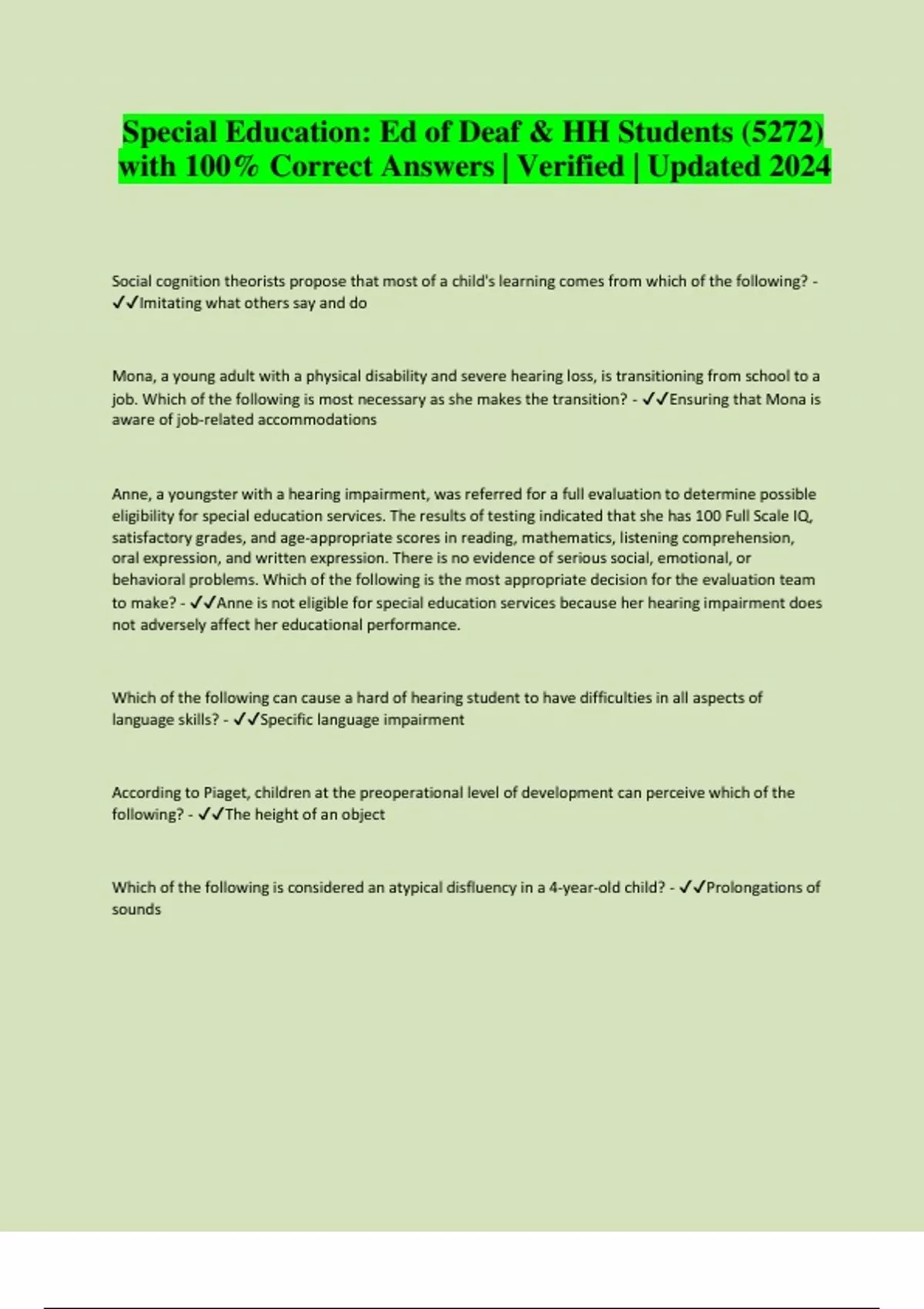 Special Education: Ed of Deaf & HH Students (5272) with 100% Correct Answers | Verified | Updated 2024

Social cognition theorists propose that most of a child's learning comes from which of the following? - ✓✓Imitating what others say and do

Mona, a young adult with a physical disability and severe hearing loss, is transitioning from school to a job. Which of the following is most necessary as she makes the transition? - ✓✓Ensuring that Mona is aware of job-related accommodations

Anne, a youngster with a hearing impairment, was referred for a full evaluation to determine possible eligibility for special education services. The results of testing indicated that she has 100 Full Scale IQ, satisfactory grades, and age-appropriate scores in reading, mathematics, listening comprehension, oral expression, and written expression. There is no evidence of serious social, emotional, or behavioral problems. Which of the following is the most appropriate decision for the evaluation team to make? - ✓✓Anne is not eligible for special education services because her hearing impairment does not adversely affect her educational performance.

Which of the following can cause a hard of hearing student to have difficulties in all aspects of language skills? - ✓✓Specific language impairment

According to Piaget, children at the preoperational level of development can perceive which of the following? - ✓✓The height of an object

Which of the following is considered an atypical disfluency in a 4-year-old child? - ✓✓Prolongations of sounds